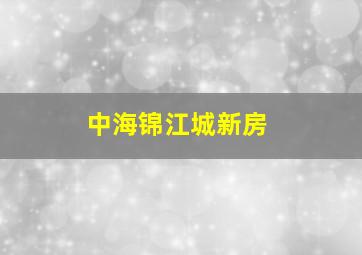 中海锦江城新房